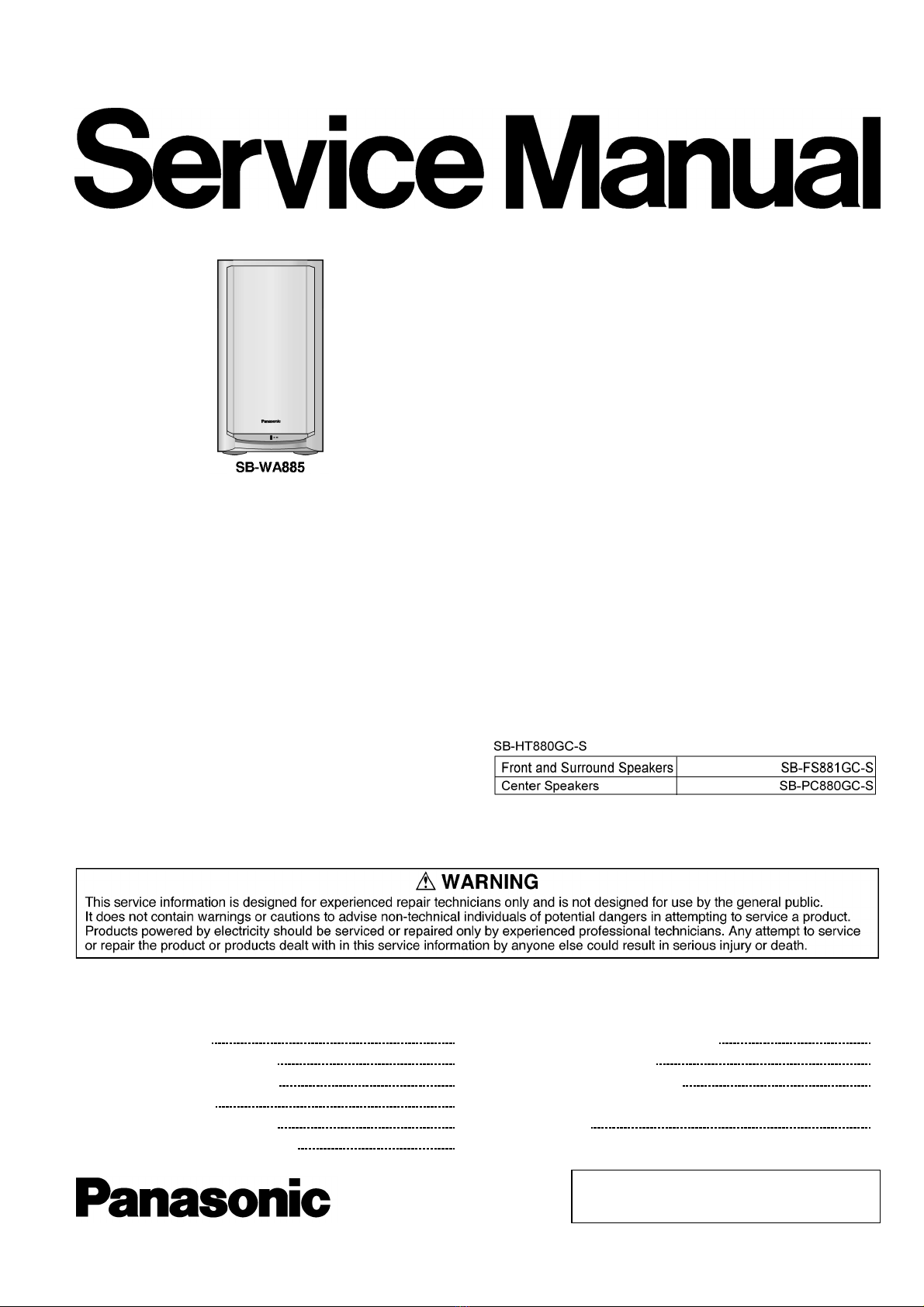 Service Manual

Panasonic

SB-WA885

SB-HT880GC-S

| Front and Surround Speakers | SB-FS881GC-S |
|---|---|
| Center Speakers | SB-PC880GC-S |

⚠ WARNING
This service information is designed for experienced repair technicians only and is not designed for use by the general public. It does not contain warnings or cautions to advise non-technical individuals of potential dangers in attempting to service a product. Products powered by electricity should be serviced or repaired only by experienced professional technicians. Any attempt to service or repair the product or products dealt with in this service information by anyone else could result in serious injury or death.

Panasonic